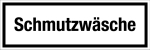 Schmutzwäsche